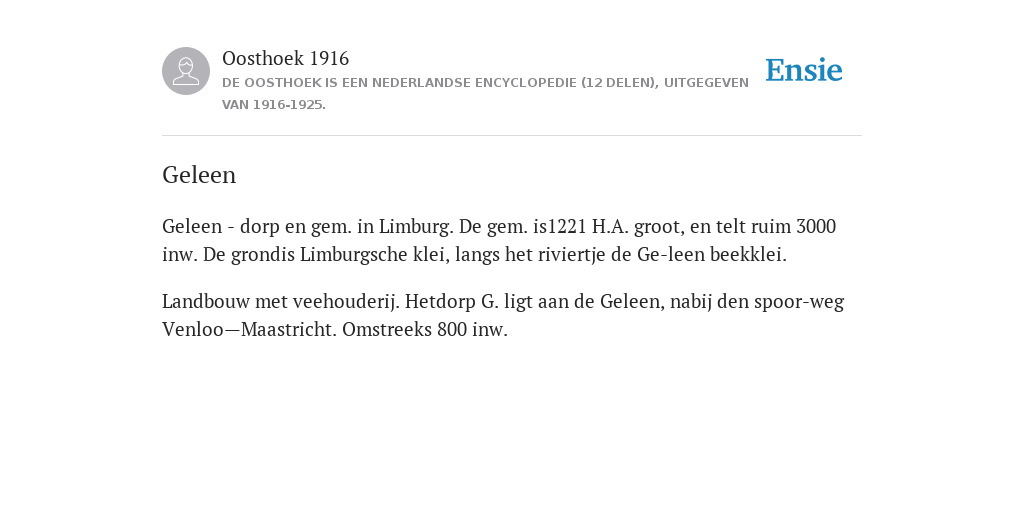 Oosthoek 1916
DE OOSTHOEK IS EEN NEDERLANDSE ENCYCLOPEDIE (12 DELEN), UITGEGEVEN VAN 1916-1925.

Ensie

Geleen

Geleen - dorp en gem. in Limburg. De gem. is1221 H.A. groot, en telt ruim 3000 inw. De grondis Limburgsche klei, langs het riviertje de Ge-leen beekklei.

Landbouw met veehouderij. Hetdorp G. ligt aan de Geleen, nabij den spoor-weg Venloo—Maastricht. Omstreeks 800 inw.